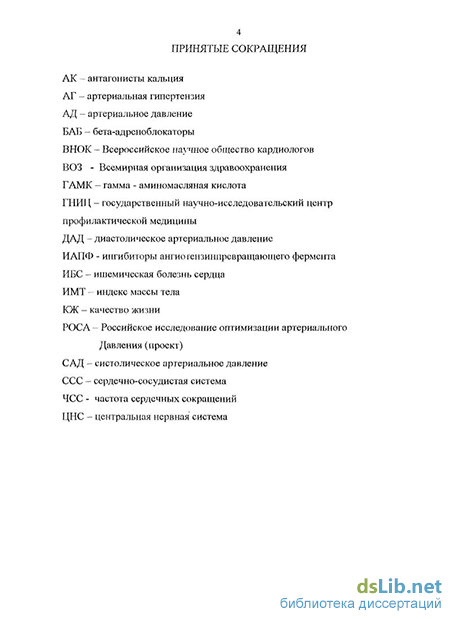 4

ПРИНЯТЫЕ СОКРАЩЕНИЯ

АК – антагонисты кальция

АГ – артериальная гипертензия

АД – артериальное давление

БАБ – бета-адреноблокаторы

ВНОК – Всероссийское научное общество кардиологов

ВОЗ - Всемирная организация здравоохранения

ГАМК – гамма - аминомасляная кислота

ГНИЦ – государственный научно-исследовательский центр профилактической медицины

ДАД – диастолическое артериальное давление

ИАПФ - ингибиторы ангиотензинпревращающего фермента

ИБС – ишемическая болезнь сердца

ИМТ – индекс массы тела

КЖ – качество жизни

РОСА – Российское исследование оптимизации артериального Давления (проект)

САД – систолическое артериальное давление

ССС – сердечно-сосудистая система

ЧСС - частота сердечных сокращений

ЦНС – центральная нервная система

dsLib.net
библиотека диссертаций